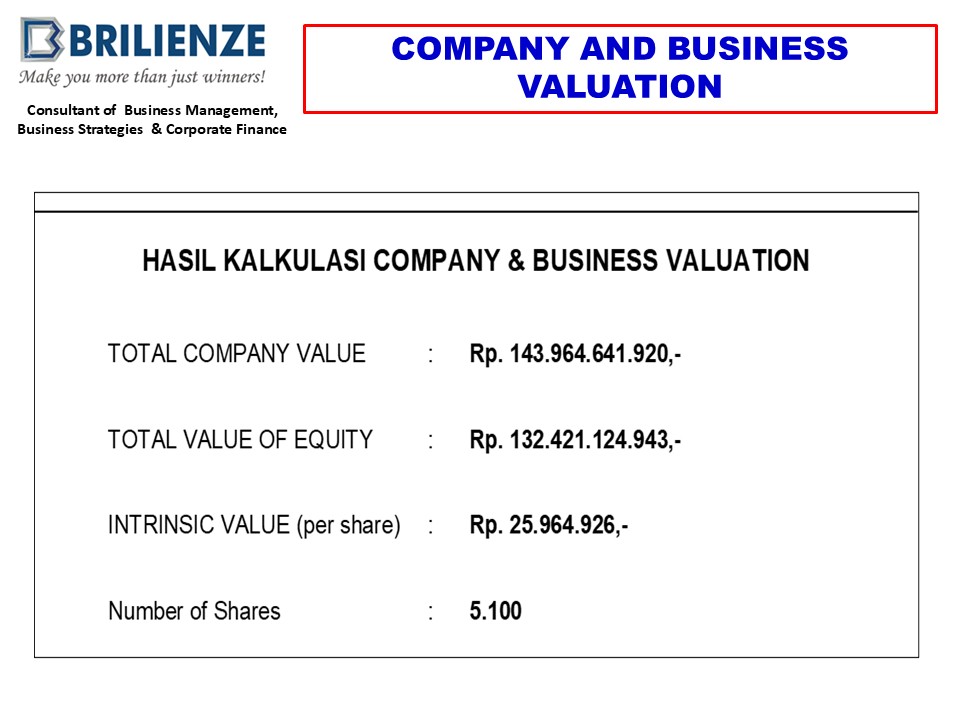 BRILIENZE
Make you more than just winners!

Consultant of Business Management, Business Strategies & Corporate Finance

COMPANY AND BUSINESS VALUATION

HASIL KALKULASI COMPANY & BUSINESS VALUATION

TOTAL COMPANY VALUE : Rp. 143.964.641.920,-

TOTAL VALUE OF EQUITY : Rp. 132.421.124.943,-

INTRINSIC VALUE (per share) : Rp. 25.964.926,-

Number of Shares : 5.100